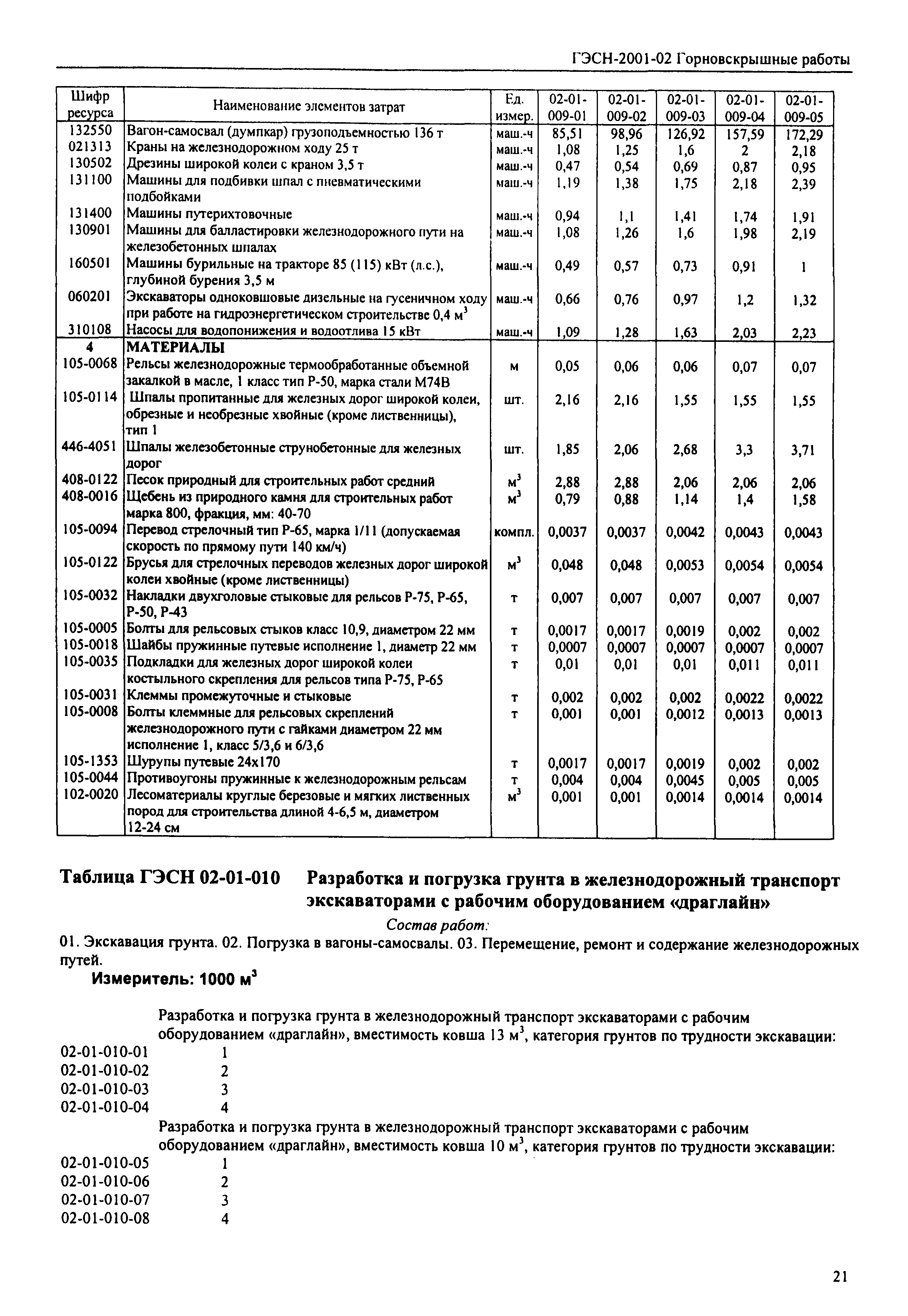 ГЭСН-2001-02 Горновскрышные работы

| Шифр ресурса | Наименование элементов затрат | Ед. измер. | 02-01-009-01 | 02-01-009-02 | 02-01-009-03 | 02-01-009-04 | 02-01-009-05 |
|---|---|---|---|---|---|---|---|
| 132550 | Вагон-самосвал (думпкар) грузоподъемностью 136 т | маш.-ч | 85,51 | 98,96 | 126,92 | 157,59 | 172,29 |
| 021313 | Краны на железнодорожном ходу 25 т | маш.-ч | 1,08 | 1,25 | 1,6 | 2 | 2,18 |
| 130502 | Дрезины широкой колеи с краном 3,5 т | маш.-ч | 0,47 | 0,54 | 0,69 | 0,87 | 0,95 |
| 131100 | Машины для подбивки шпал с пневматическими подбойками | маш.-ч | 1,19 | 1,38 | 1,75 | 2,18 | 2,39 |
| 131400 | Машины путерихтовочные | маш.-ч | 0,94 | 1,1 | 1,41 | 1,74 | 1,91 |
| 130901 | Машины для балластировки железнодорожного пути на железобетонных шпалах | маш.-ч | 1,08 | 1,26 | 1,6 | 1,98 | 2,19 |
| 160501 | Машины бурильные на тракторе 85 (115) кВт (л.с.), глубиной бурения 3,5 м | маш.-ч | 0,49 | 0,57 | 0,73 | 0,91 | 1 |
| 060201 | Экскаваторы одноковшовые дизельные на гусеничном ходу при работе на гидроэнергетическом строительстве 0,4 $м^3$ | маш.-ч | 0,66 | 0,76 | 0,97 | 1,2 | 1,32 |
| 310108 | Насосы для водопонижения и водоотлива 15 кВт | маш.-ч | 1,09 | 1,28 | 1,63 | 2,03 | 2,23 |
| 4 | МАТЕРИАЛЫ | | | | | | |
| 105-0068 | Рельсы железнодорожные термообработанные объемной закалкой в масле, 1 класс тип Р-50, марка стали М74В | м | 0,05 | 0,06 | 0,06 | 0,07 | 0,07 |
| 105-0114 | Шпалы пропитанные для железных дорог широкой колеи, обрезные и необрезные хвойные (кроме лиственницы), тип 1 | шт. | 2,16 | 2,16 | 1,55 | 1,55 | 1,55 |
| 446-4051 | Шпалы железобетонные струнобетонные для железных дорог | шт. | 1,85 | 2,06 | 2,68 | 3,3 | 3,71 |
| 408-0122 | Песок природный для строительных работ средний | $м^3$ | 2,88 | 2,88 | 2,06 | 2,06 | 2,06 |
| 408-0016 | Щебень из природного камня для строительных работ марка 800, фракция, мм: 40-70 | $м^3$ | 0,79 | 0,88 | 1,14 | 1,4 | 1,58 |
| 105-0094 | Перевод стрелочный тип Р-65, марка 1/11 (допускаемая скорость по прямому пути 140 км/ч) | компл. | 0,0037 | 0,0037 | 0,0042 | 0,0043 | 0,0043 |
| 105-0122 | Брусья для стрелочных переводов железных дорог широкой колеи хвойные (кроме лиственницы) | $м^3$ | 0,048 | 0,048 | 0,0053 | 0,0054 | 0,0054 |
| 105-0032 | Накладки двухголовые стыковые для рельсов Р-75, Р-65, Р-50, Р-43 | т | 0,007 | 0,007 | 0,007 | 0,007 | 0,007 |
| 105-0005 | Болты для рельсовых стыков класс 10,9, диаметром 22 мм | т | 0,0017 | 0,0017 | 0,0019 | 0,002 | 0,002 |
| 105-0018 | Шайбы пружинные путевые исполнение 1, диаметр 22 мм | т | 0,0007 | 0,0007 | 0,0007 | 0,0007 | 0,0007 |
| 105-0035 | Подкладки для железных дорог широкой колеи костыльного скрепления для рельсов типа Р-75, Р-65 | т | 0,01 | 0,01 | 0,01 | 0,011 | 0,011 |
| 105-0031 | Клеммы промежуточные и стыковые | т | 0,002 | 0,002 | 0,002 | 0,0022 | 0,0022 |
| 105-0008 | Болты клеммные для рельсовых скреплений железнодорожного пути с гайками диаметром 22 мм исполнение 1, класс 5/3,6 и 6/3,6 | т | 0,001 | 0,001 | 0,0012 | 0,0013 | 0,0013 |
| 105-1353 | Шурупы путевые 24х170 | т | 0,0017 | 0,0017 | 0,0019 | 0,002 | 0,002 |
| 105-0044 | Противоугоны пружинные к железнодорожным рельсам | т | 0,004 | 0,004 | 0,0045 | 0,005 | 0,005 |
| 102-0020 | Лесоматериалы круглые березовые и мягких лиственных пород для строительства длиной 4-6,5 м, диаметром 12-24 см | $м^3$ | 0,001 | 0,001 | 0,0014 | 0,0014 | 0,0014 |

Таблица ГЭСН 02-01-010 Разработка и погрузка грунта в железнодорожный транспорт экскаваторами с рабочим оборудованием «драглайн»

Состав работ:

01. Экскавация грунта. 02. Погрузка в вагоны-самосвалы. 03. Перемещение, ремонт и содержание железнодорожных путей.

Измеритель: 1000 $м^3$

Разработка и погрузка грунта в железнодорожный транспорт экскаваторами с рабочим оборудованием «драглайн», вместимость ковша 13 $м^3$, категория грунтов по трудности экскавации:
02-01-010-01 1
02-01-010-02 2
02-01-010-03 3
02-01-010-04 4

Разработка и погрузка грунта в железнодорожный транспорт экскаваторами с рабочим оборудованием «драглайн», вместимость ковша 10 $м^3$, категория грунтов по трудности экскавации:
02-01-010-05 1
02-01-010-06 2
02-01-010-07 3
02-01-010-08 4

21